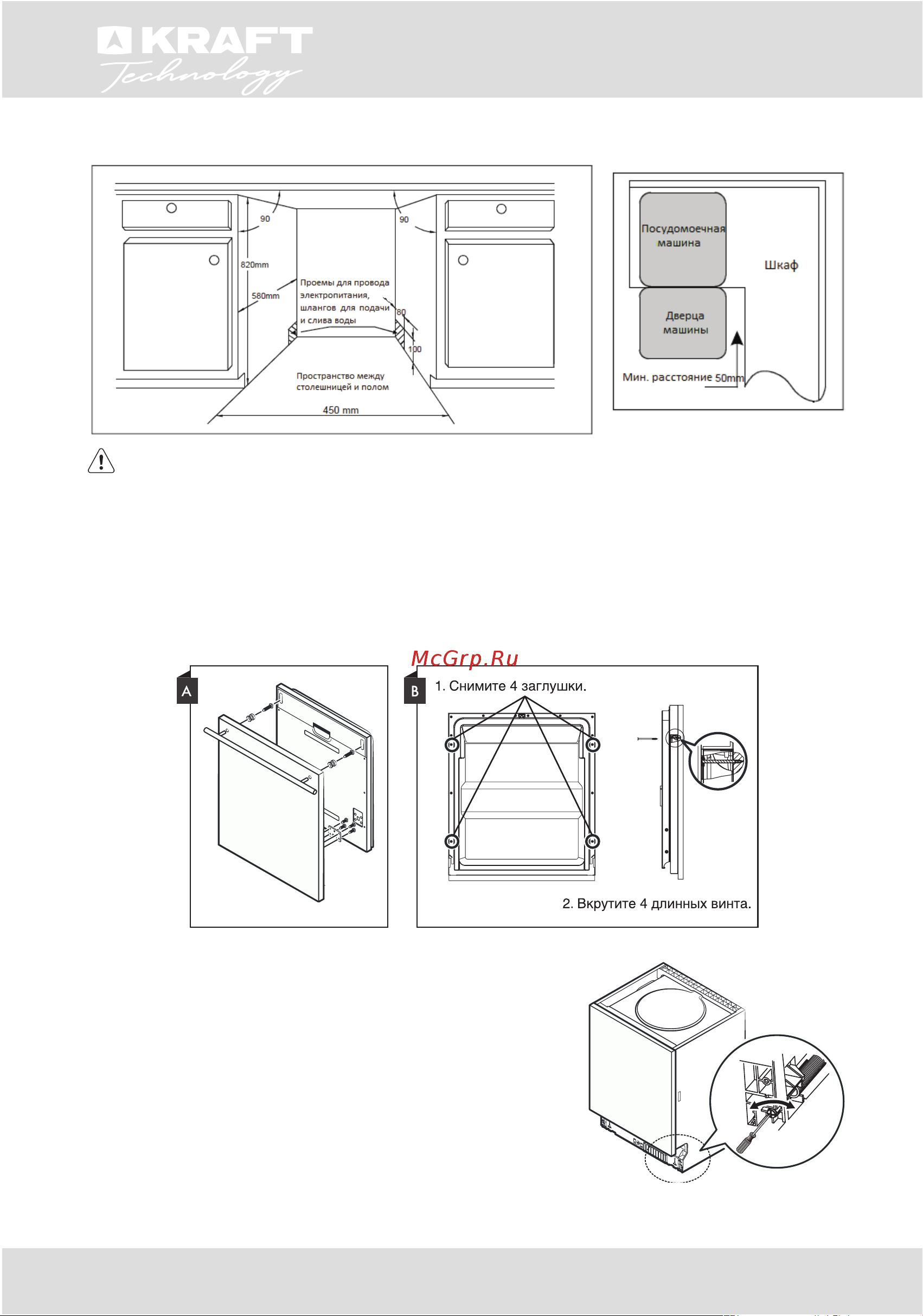 KRAFT
Technology

90
90
820mm
580mm
Проемы для провода электропитания, шлангов для подачи и слива воды
80
100
Пространство между столешницей и полом
450 mm

Посудомоечная машина
Шкаф
Дверца машины
Мин. расстояние 50mm

McGrp.Ru

A

B
1. Снимите 4 заглушки.

2. Вкрутите 4 длинных винта.